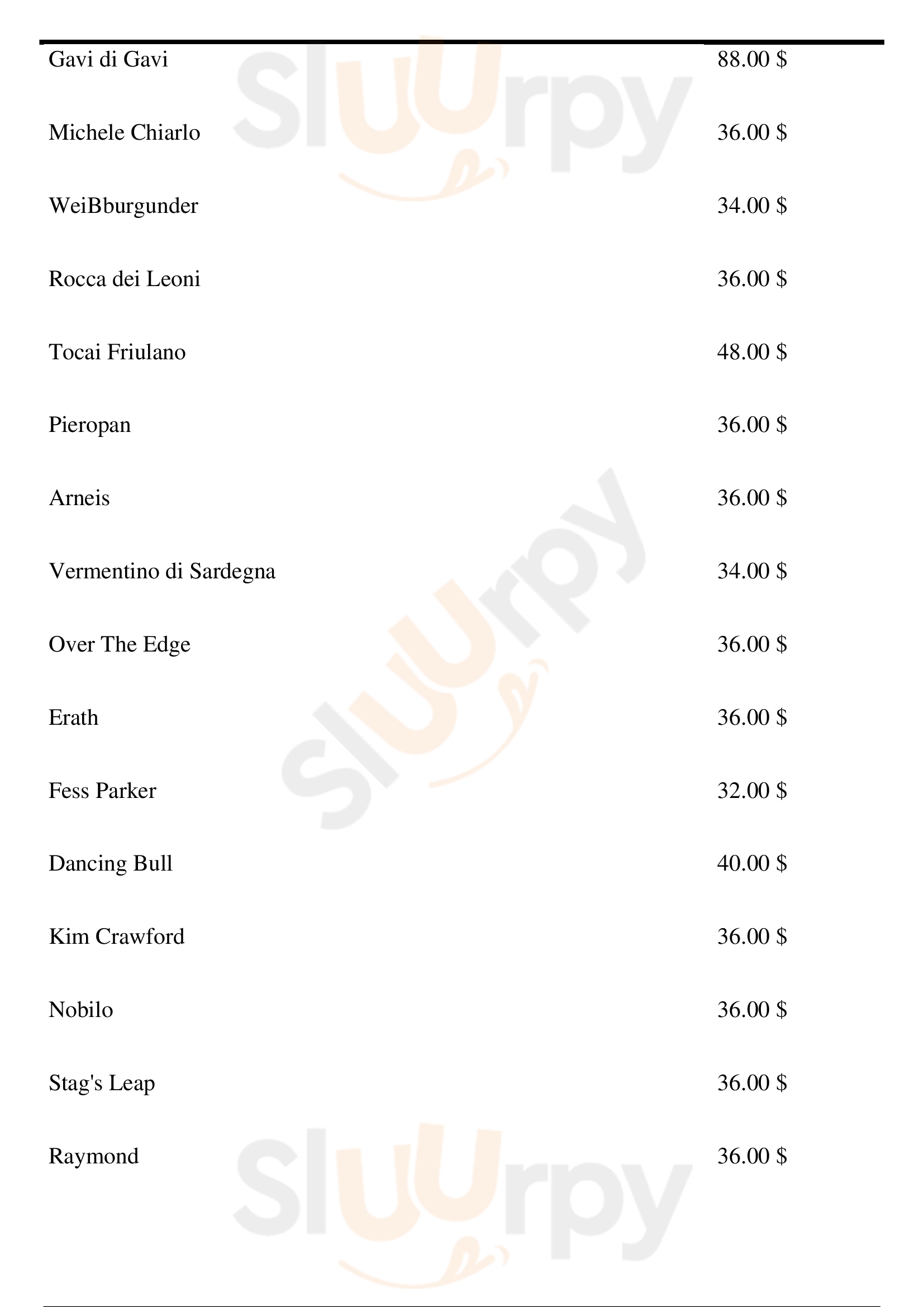 Gavi di Gavi 88.00 $

Michele Chiarlo 36.00 $

WeiBburgunder 34.00 $

Rocca dei Leoni 36.00 $

Tocai Friulano 48.00 $

Pieropan 36.00 $

Arneis 36.00 $

Vermentino di Sardegna 34.00 $

Over The Edge 36.00 $

Erath 36.00 $

Fess Parker 32.00 $

Dancing Bull 40.00 $

Kim Crawford 36.00 $

Nobilo 36.00 $

Stag's Leap 36.00 $

Raymond 36.00 $

Sluurpy